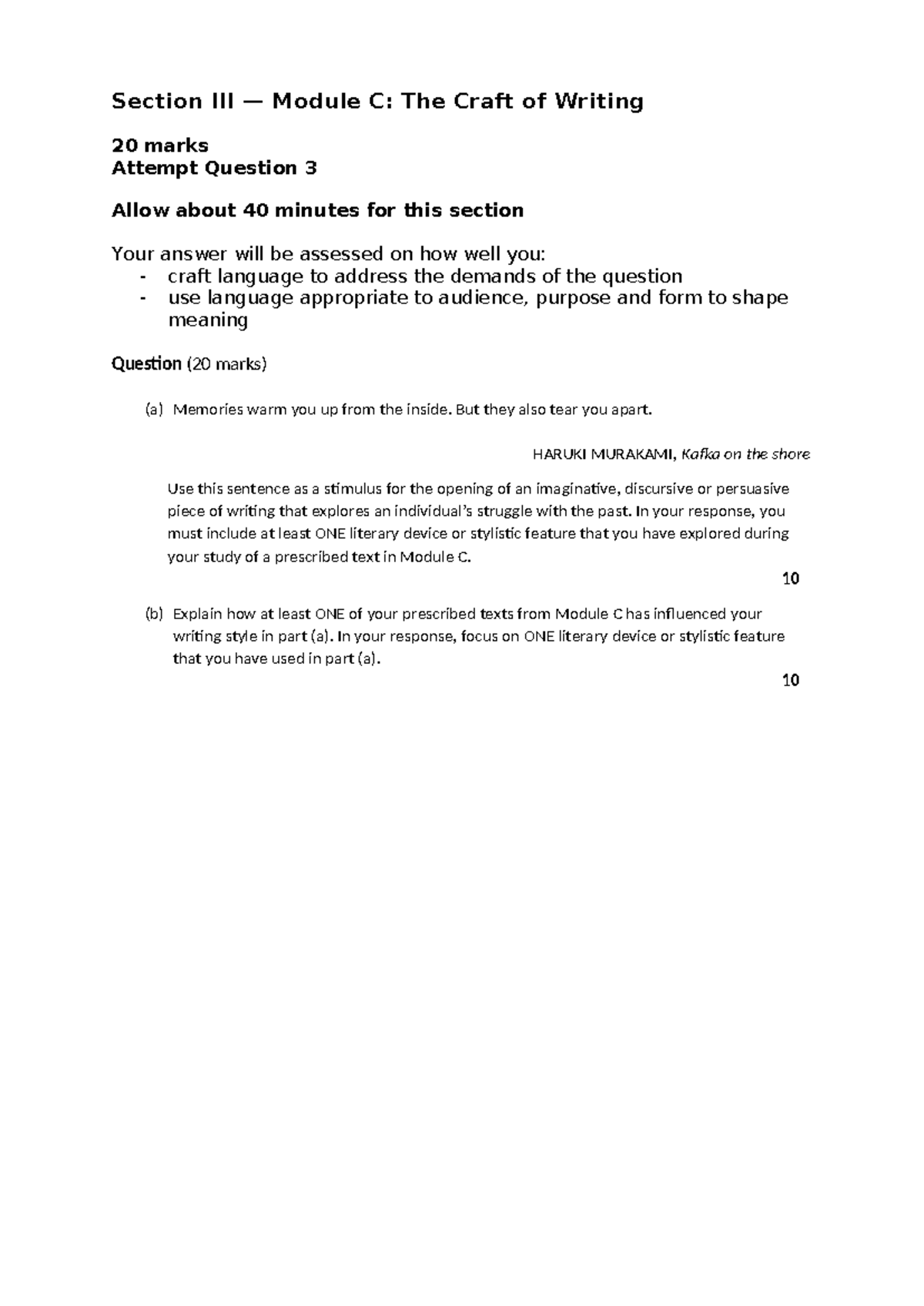 Section III — Module C: The Craft of Writing

20 marks
Attempt Question 3

Allow about 40 minutes for this section

Your answer will be assessed on how well you:
- craft language to address the demands of the question
- use language appropriate to audience, purpose and form to shape meaning

Question (20 marks)

(a) Memories warm you up from the inside. But they also tear you apart.

HARUKI MURAKAMI, Kafka on the shore

Use this sentence as a stimulus for the opening of an imaginative, discursive or persuasive piece of writing that explores an individual's struggle with the past. In your response, you must include at least ONE literary device or stylistic feature that you have explored during your study of a prescribed text in Module C.

10

(b) Explain how at least ONE of your prescribed texts from Module C has influenced your writing style in part (a). In your response, focus on ONE literary device or stylistic feature that you have used in part (a).

10